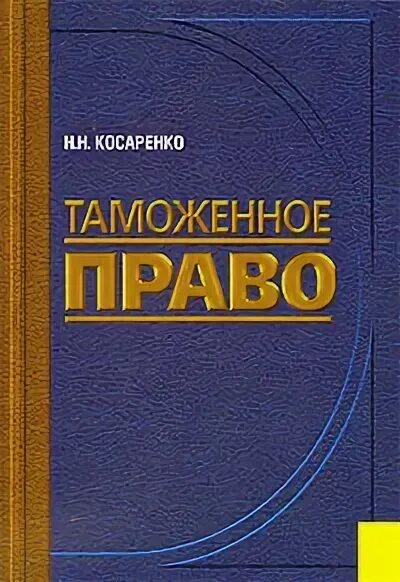 Н.Н. КОСАРЕНКО

ТАМОЖЕННОЕ
ПРАВО